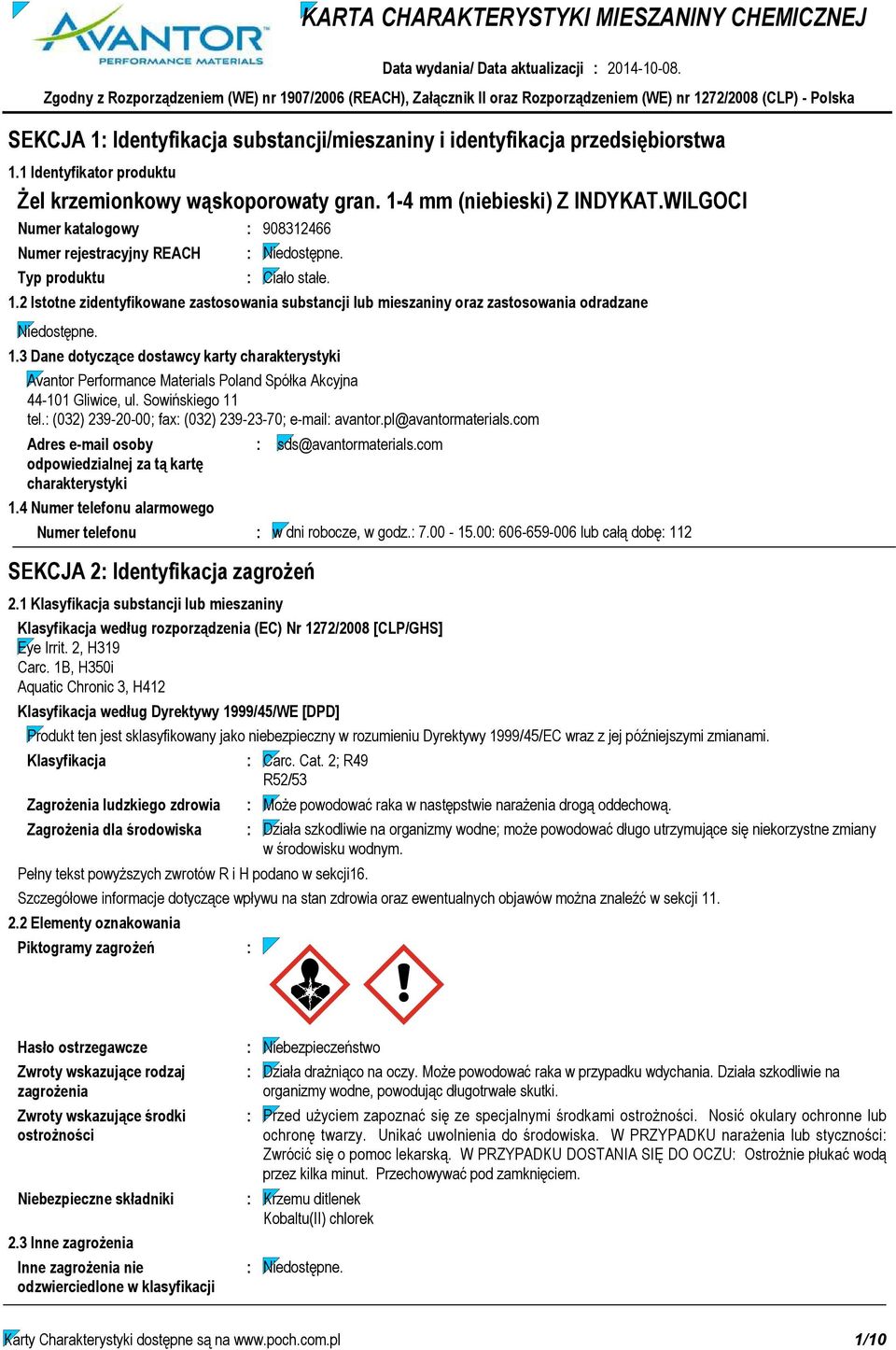 AVANTOR PERFORMANCE MATERIALS

KARTA CHARAKTERYSTYKI MIESZANINY CHEMICZNEJ

Data wydania/ Data aktualizacji : 2014-10-08.

Zgodny z Rozporządzeniem (WE) nr 1907/2006 (REACH), Załącznik II oraz Rozporządzeniem (WE) nr 1272/2008 (CLP) - Polska

SEKCJA 1: Identyfikacja substancji/mieszaniny i identyfikacja przedsiębiorstwa

1.1 Identyfikator produktu

Żel krzemionkowy wąskoporowaty gran. 1-4 mm (niebieski) Z INDYKAT.WILGOCI

Numer katalogowy : 908312466

Numer rejestracyjny REACH : Niedostępne.

Typ produktu : Ciało stałe.

1.2 Istotne zidentyfikowane zastosowania substancji lub mieszaniny oraz zastosowania odradzane

Niedostępne.

1.3 Dane dotyczące dostawcy karty charakterystyki

Avantor Performance Materials Poland Spółka Akcyjna
44-101 Gliwice, ul. Sowińskiego 11
tel.: (032) 239-20-00; fax: (032) 239-23-70; e-mail: avantor.pl@avantormaterials.com

Adres e-mail osoby odpowiedzialnej za tą kartę charakterystyki : sds@avantormaterials.com

1.4 Numer telefonu alarmowego

Numer telefonu : w dni robocze, w godz.: 7.00 - 15.00: 606-659-006 lub całą dobę: 112

SEKCJA 2: Identyfikacja zagrożeń

2.1 Klasyfikacja substancji lub mieszaniny

Klasyfikacja według rozporządzenia (EC) Nr 1272/2008 [CLP/GHS]
Eye Irrit. 2, H319
Carc. 1B, H350i
Aquatic Chronic 3, H412

Klasyfikacja według Dyrektywy 1999/45/WE [DPD]

Produkt ten jest sklasyfikowany jako niebezpieczny w rozumieniu Dyrektywy 1999/45/EC wraz z jej późniejszymi zmianami.

Klasyfikacja : Carc. Cat. 2; R49
R52/53

Zagrożenia ludzkiego zdrowia : Może powodować raka w następstwie narażenia drogą oddechową.

Zagrożenia dla środowiska : Działa szkodliwie na organizmy wodne; może powodować długo utrzymujące się niekorzystne zmiany w środowisku wodnym.

Pełny tekst powyższych zwrotów R i H podano w sekcji16.

Szczegółowe informacje dotyczące wpływu na stan zdrowia oraz ewentualnych objawów można znaleźć w sekcji 11.

2.2 Elementy oznakowania

Piktogramy zagrożeń :

Hasło ostrzegawcze : Niebezpieczeństwo

Zwroty wskazujące rodzaj zagrożenia : Działa drażniąco na oczy. Może powodować raka w przypadku wdychania. Działa szkodliwie na organizmy wodne, powodując długotrwałe skutki.

Zwroty wskazujące środki ostrożności : Przed użyciem zapoznać się ze specjalnymi środkami ostrożności. Nosić okulary ochronne lub ochronę twarzy. Unikać uwolnienia do środowiska. W PRZYPADKU narażenia lub styczności: Zwrócić się o pomoc lekarską. W PRZYPADKU DOSTANIA SIĘ DO OCZU: Ostrożnie płukać wodą przez kilka minut. Przechowywać pod zamknięciem.

Niebezpieczne składniki : Krzemu ditlenek
Kobaltu(II) chlorek

2.3 Inne zagrożenia

Inne zagrożenia nie odzwierciedlone w klasyfikacji : Niedostępne.

Karty Charakterystyki dostępne są na www.poch.com.pl 1/10